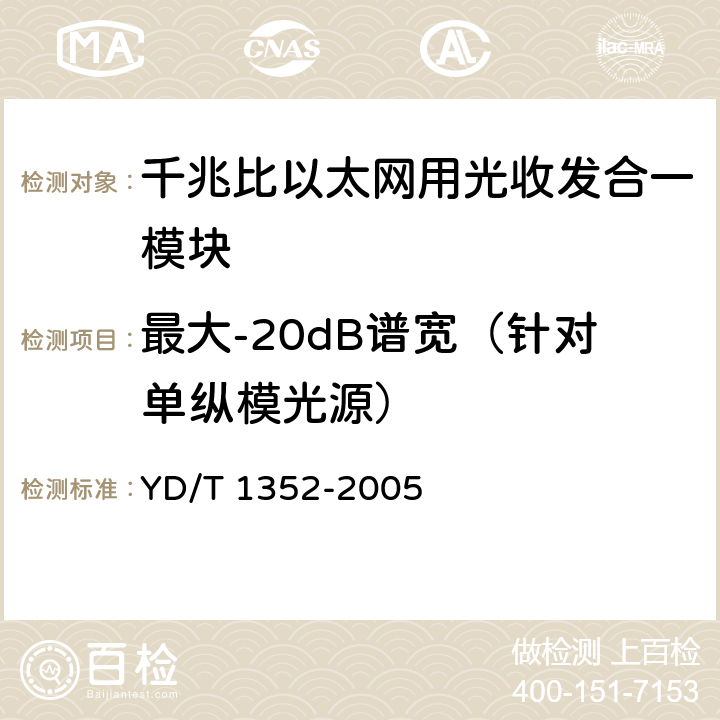 MA CNAS AC ilac-MRA

检测对象：千兆比以太网用光收发合一模块

检测项目：最大-20dB谱宽（针对单纵模光源）

检测标准：YD/T 1352-2005

百检
Baijiantest.com

做检测 上百检
400-151-7153